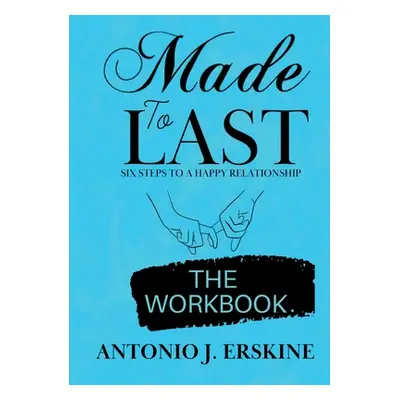 Made
To
LAST
SIX STEPS TO A HAPPY RELATIONSHIP

THE WORKBOOK.

ANTONIO J. ERSKINE